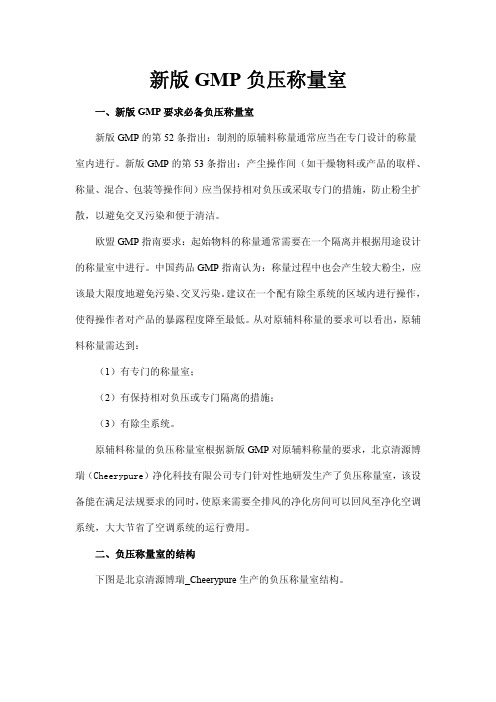 新版 GMP 负压称量室

一、新版 GMP 要求必备负压称量室

新版 GMP 的第 52 条指出：制剂的原辅料称量通常应当在专门设计的称量室内进行。新版 GMP 的第 53 条指出：产尘操作间（如干燥物料或产品的取样、称量、混合、包装等操作间）应当保持相对负压或采取专门的措施，防止粉尘扩散，以避免交叉污染和便于清洁。

欧盟 GMP 指南要求：起始物料的称量通常需要在一个隔离并根据用途设计的称量室中进行。中国药品 GMP 指南认为：称量过程中也会产生较大粉尘，应该最大限度地避免污染、交叉污染。建议在一个配有除尘系统的区域内进行操作，使得操作者对产品的暴露程度降至最低。从对原辅料称量的要求可以看出，原辅料称量需达到：

（1）有专门的称量室；

（2）有保持相对负压或专门隔离的措施；

（3）有除尘系统。

原辅料称量的负压称量室根据新版 GMP 对原辅料称量的要求，北京清源博瑞（Cheerypure）净化科技有限公司专门针对性地研发生产了负压称量室，该设备能在满足法规要求的同时，使原来需要全排风的净化房间可以回风至净化空调系统，大大节省了空调系统的运行费用。

二、负压称量室的结构

下图是北京清源博瑞_Cheerypure 生产的负压称量室结构。